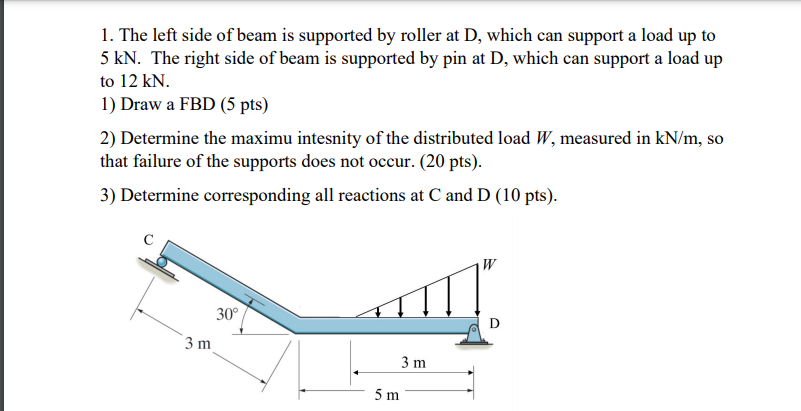 1. The left side of beam is supported by roller at D, which can support a load up to 5 kN. The right side of beam is supported by pin at D, which can support a load up to 12 kN.

1) Draw a FBD (5 pts)

2) Determine the maximu intesnity of the distributed load $W$, measured in kN/m, so that failure of the supports does not occur. (20 pts).

3) Determine corresponding all reactions at C and D (10 pts).

C
$W$
30°
D
3 m
3 m
5 m